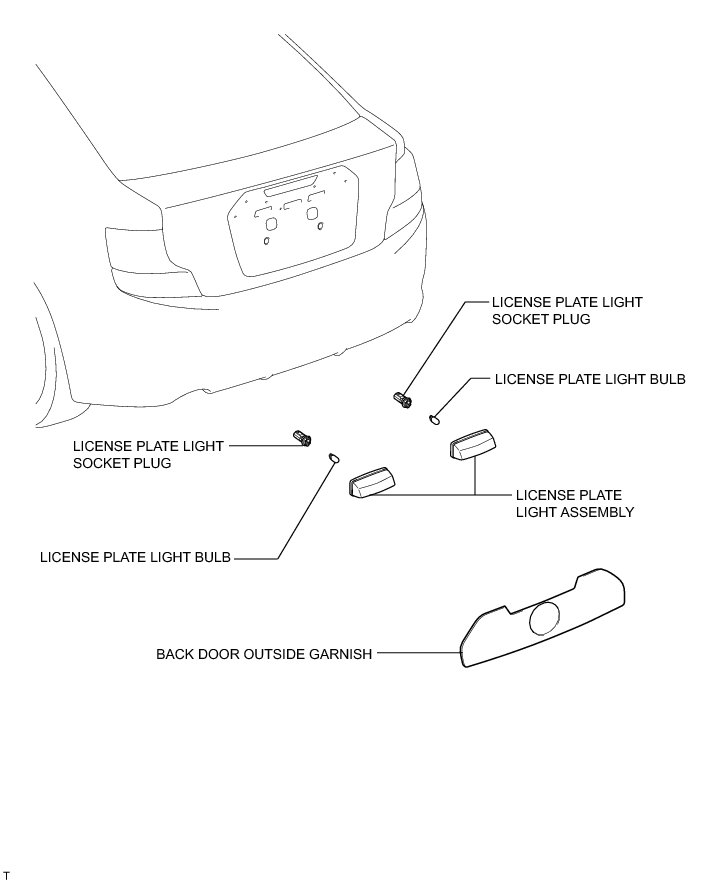 LICENSE PLATE LIGHT SOCKET PLUG

LICENSE PLATE LIGHT BULB

LICENSE PLATE LIGHT SOCKET PLUG

LICENSE PLATE LIGHT ASSEMBLY

LICENSE PLATE LIGHT BULB

BACK DOOR OUTSIDE GARNISH

T